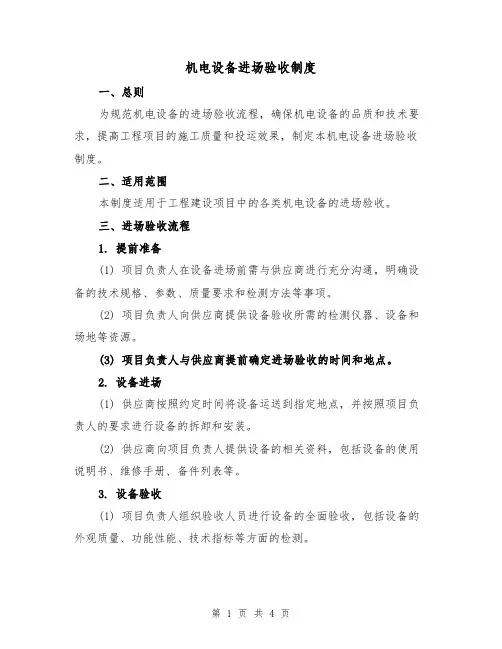 机电设备进场验收制度

一、总则

为规范机电设备的进场验收流程，确保机电设备的品质和技术要求，提高工程项目的施工质量和投运效果，制定本机电设备进场验收制度。

二、适用范围

本制度适用于工程建设项目中的各类机电设备的进场验收。

三、进场验收流程

1. 提前准备

(1) 项目负责人在设备进场前需与供应商进行充分沟通，明确设备的技术规格、参数、质量要求和检测方法等事项。

(2) 项目负责人向供应商提供设备验收所需的检测仪器、设备和场地等资源。

(3) 项目负责人与供应商提前确定进场验收的时间和地点。

2. 设备进场

(1) 供应商按照约定时间将设备运送到指定地点，并按照项目负责人的要求进行设备的拆卸和安装。

(2) 供应商向项目负责人提供设备的相关资料，包括设备的使用说明书、维修手册、备件列表等。

3. 设备验收

(1) 项目负责人组织验收人员进行设备的全面验收，包括设备的外观质量、功能性能、技术指标等方面的检测。

第 1 页 共 4 页